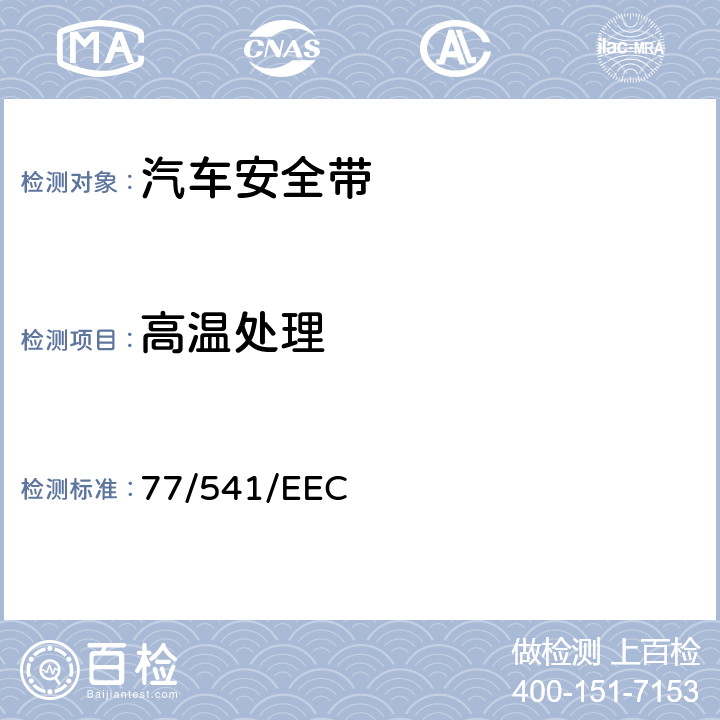 MA

CNAS

AL

ilac-MRA

检测对象：汽车安全带

检测项目：高温处理

检测标准：77/541/EEC

百检

Baijiantest.com

做检测 上百检

400-151-7153